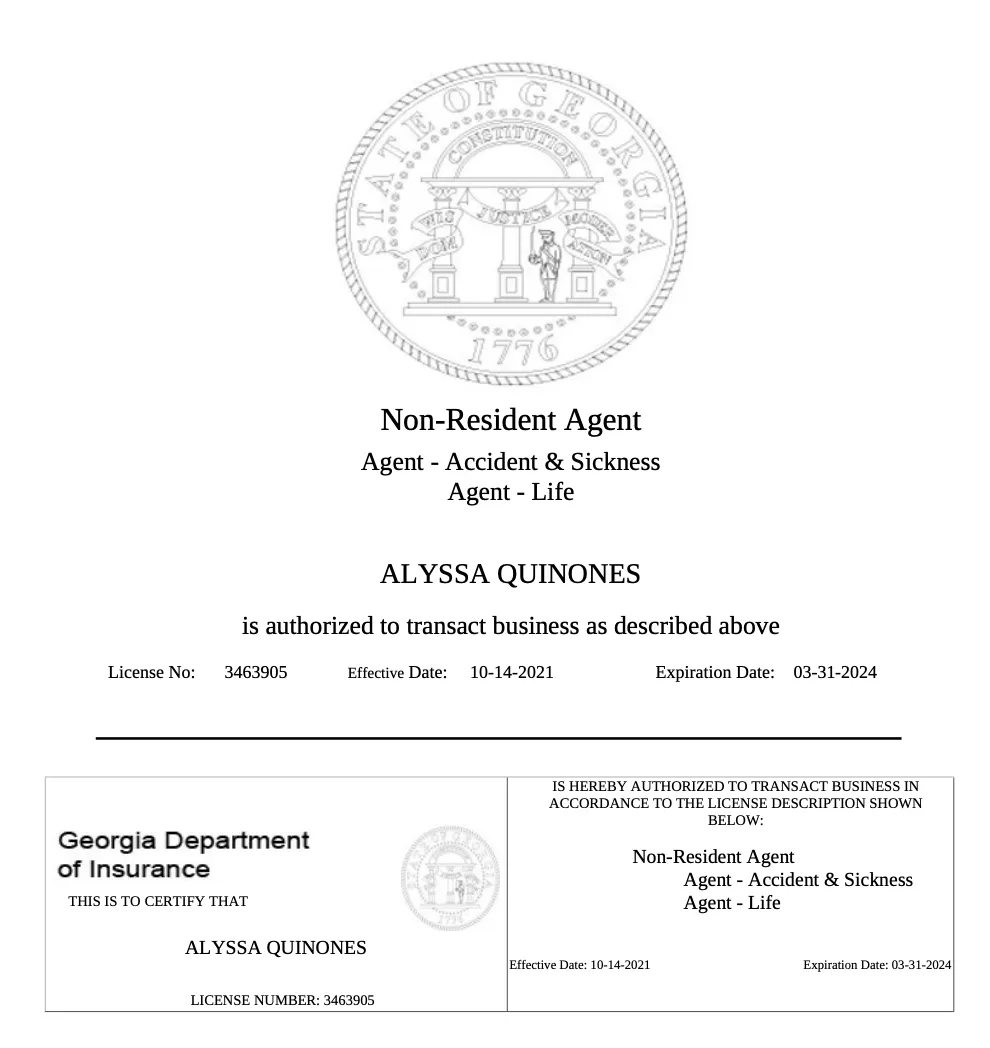 STATE OF GEORGIA
CONSTITUTION
WISDOM JUSTICE MODERATION
1776

Non-Resident Agent
Agent - Accident & Sickness
Agent - Life

ALYSSA QUINONES

is authorized to transact business as described above

License No: 3463905 Effective Date: 10-14-2021 Expiration Date: 03-31-2024

Georgia Department of Insurance

THIS IS TO CERTIFY THAT

ALYSSA QUINONES

LICENSE NUMBER: 3463905

IS HEREBY AUTHORIZED TO TRANSACT BUSINESS IN ACCORDANCE TO THE LICENSE DESCRIPTION SHOWN BELOW:

Non-Resident Agent
Agent - Accident & Sickness
Agent - Life

Effective Date: 10-14-2021 Expiration Date: 03-31-2024